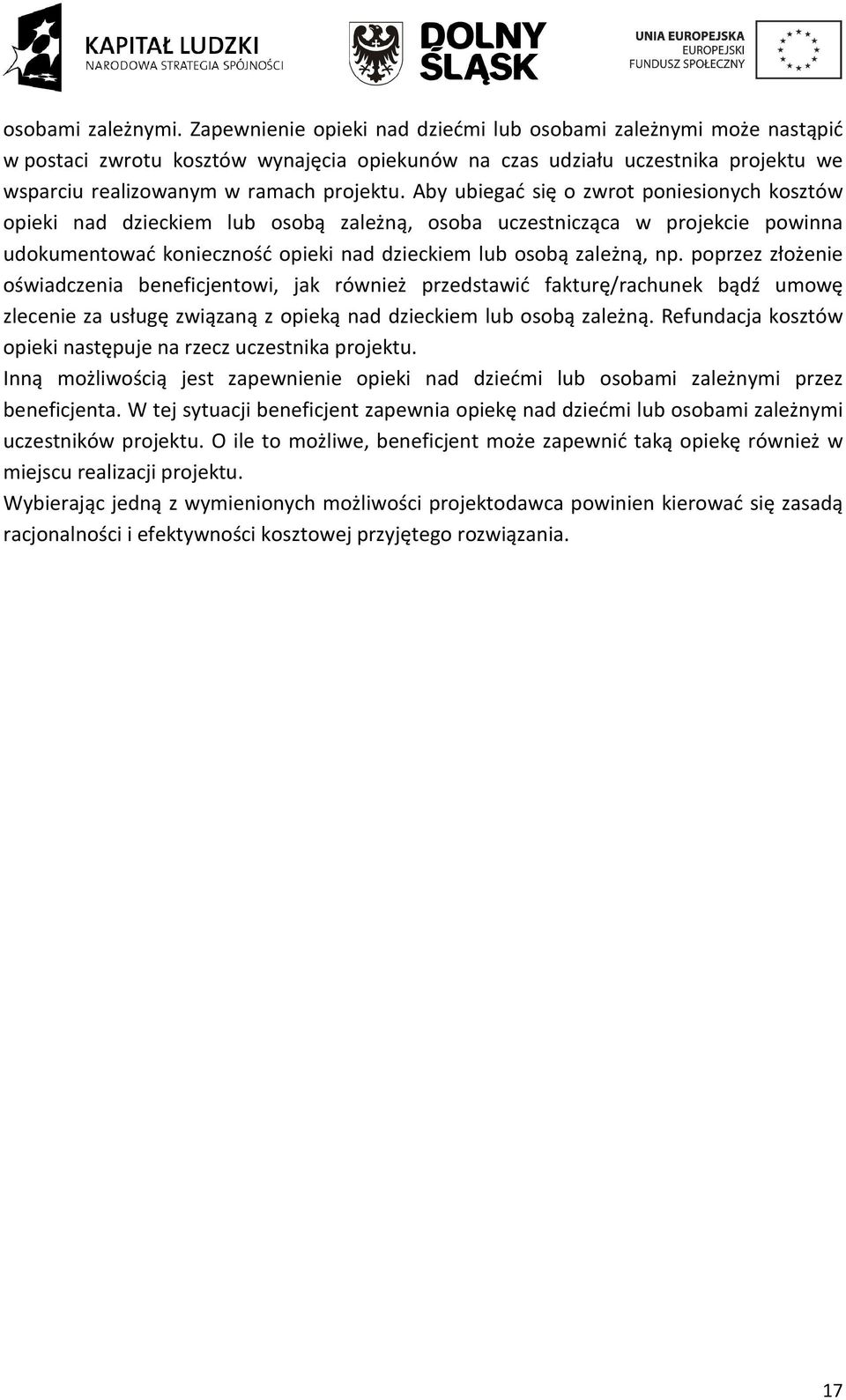 KAPITAŁ LUDZKI
NARODOWA STRATEGIA SPÓJNOŚCI

DOLNY ŚLĄSK

UNIA EUROPEJSKA
EUROPEJSKI FUNDUSZ SPOŁECZNY

osobami zależnymi. Zapewnienie opieki nad dziećmi lub osobami zależnymi może nastąpić w postaci zwrotu kosztów wynajęcia opiekunów na czas udziału uczestnika projektu we wsparciu realizowanym w ramach projektu. Aby ubiegać się o zwrot poniesionych kosztów opieki nad dzieckiem lub osobą zależną, osoba uczestnicząca w projekcie powinna udokumentować konieczność opieki nad dzieckiem lub osobą zależną, np. poprzez złożenie oświadczenia beneficjentowi, jak również przedstawić fakturę/rachunek bądź umowę zlecenie za usługę związaną z opieką nad dzieckiem lub osobą zależną. Refundacja kosztów opieki następuje na rzecz uczestnika projektu.
Inną możliwością jest zapewnienie opieki nad dziećmi lub osobami zależnymi przez beneficjenta. W tej sytuacji beneficjent zapewnia opiekę nad dziećmi lub osobami zależnymi uczestników projektu. O ile to możliwe, beneficjent może zapewnić taką opiekę również w miejscu realizacji projektu.
Wybierając jedną z wymienionych możliwości projektodawca powinien kierować się zasadą racjonalności i efektywności kosztowej przyjętego rozwiązania.

17